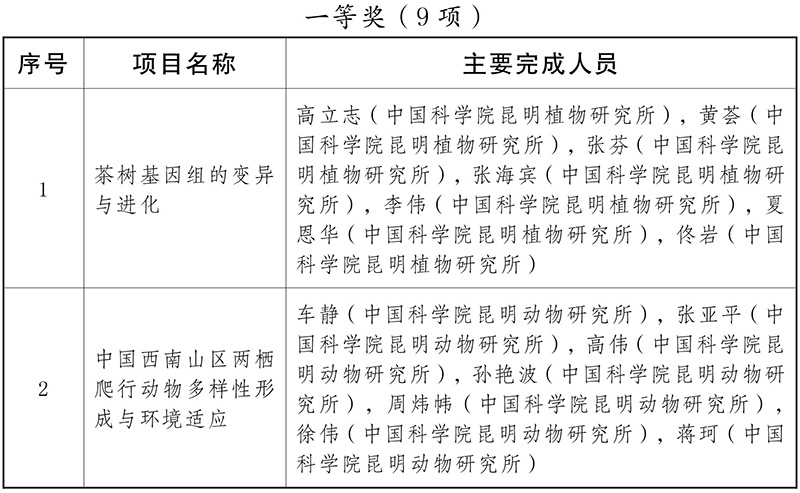 一等奖（9项）

| 序号 | 项目名称 | 主要完成人员 |
|---|---|---|
| 1 | 茶树基因组的变异与进化 | 高立志（中国科学院昆明植物研究所），黄荟（中国科学院昆明植物研究所），张芬（中国科学院昆明植物研究所），张海宾（中国科学院昆明植物研究所），李伟（中国科学院昆明植物研究所），夏恩华（中国科学院昆明植物研究所），佟岩（中国科学院昆明植物研究所） |
| 2 | 中国西南山区两栖爬行动物多样性形成与环境适应 | 车静（中国科学院昆明动物研究所），张亚平（中国科学院昆明动物研究所），高伟（中国科学院昆明动物研究所），孙艳波（中国科学院昆明动物研究所），周炜帏（中国科学院昆明动物研究所），徐伟（中国科学院昆明动物研究所），蒋珂（中国科学院昆明动物研究所） |